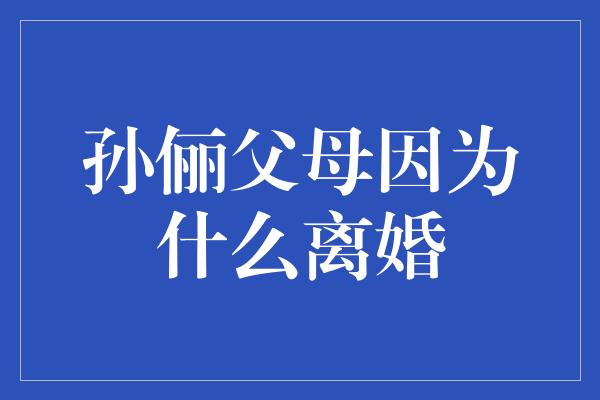 孙俪父母因为什么离婚